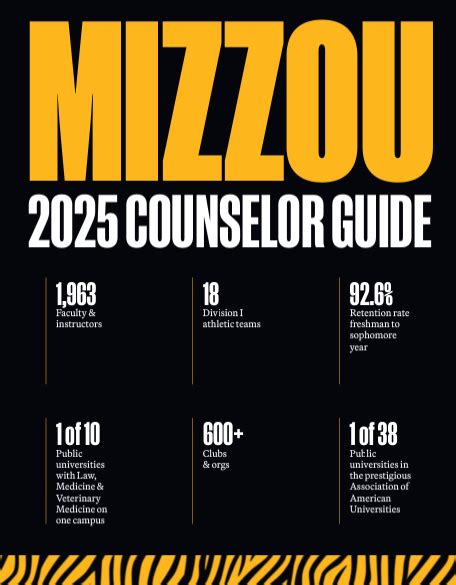 MIZZOU

2025 COUNSELOR GUIDE

1,963
Faculty & instructors

18
Division I athletic teams

92.6%
Retention rate freshman to sophomore year

1 of 10
Public universities with Law, Medicine & Veterinary Medicine on one campus

600+
Clubs & orgs

1 of 38
Public universities in the prestigious Association of American Universities